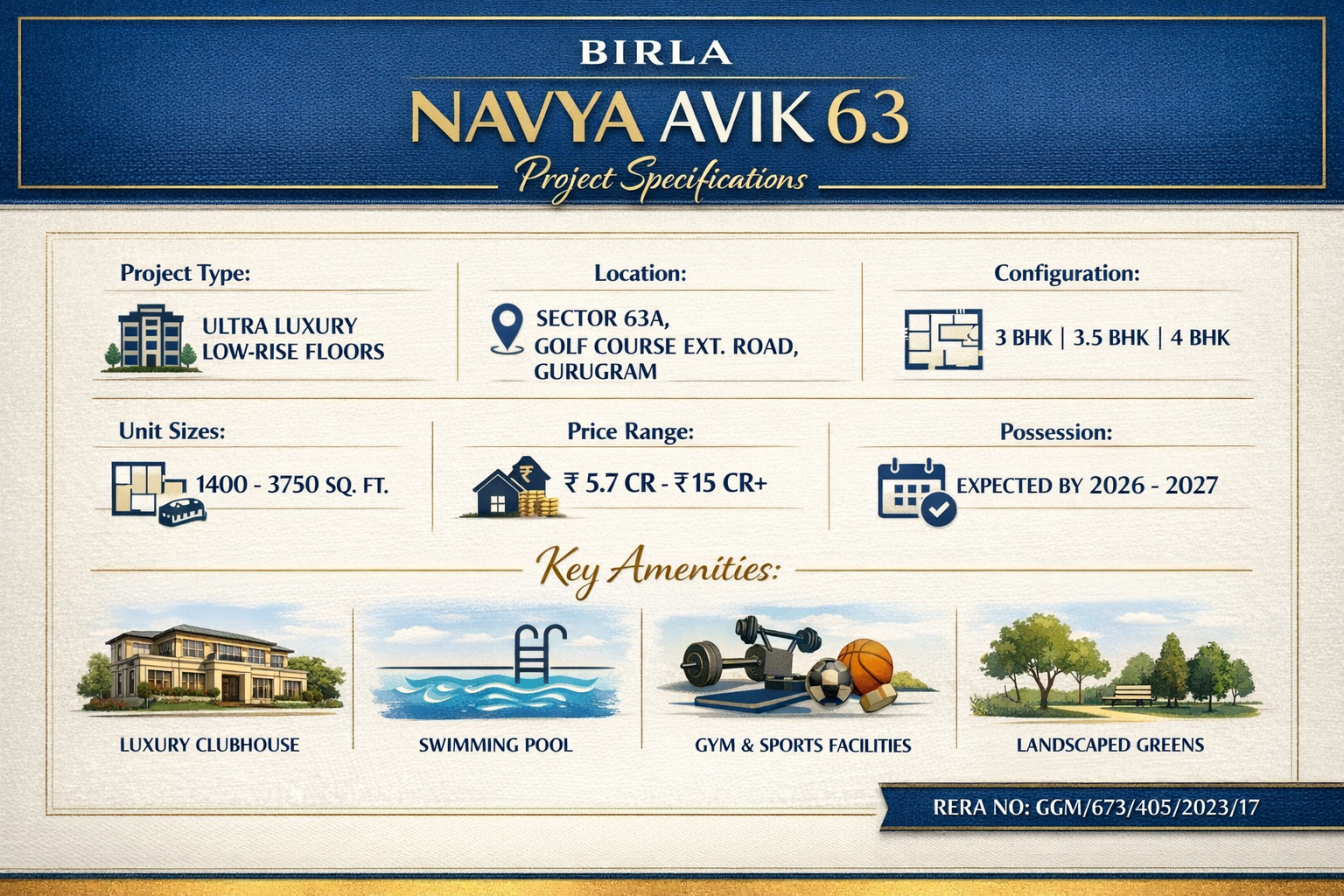 BIRLA
NAVYA AVIK 63
Project Specifications

Project Type:
ULTRA LUXURY
LOW-RISE FLOORS

Location:
SECTOR 63A,
GOLF COURSE EXT. ROAD,
GURUGRAM

Configuration:
3 BHK | 3.5 BHK | 4 BHK

Unit Sizes:
1400 - 3750 SQ. FT.

Price Range:
₹ 5.7 CR - ₹ 15 CR+

Possession:
EXPECTED BY 2026 - 2027

Key Amenities:

LUXURY CLUBHOUSE

SWIMMING POOL

GYM & SPORTS FACILITIES

LANDSCAPED GREENS

RERA NO: GGM/673/405/2023/17